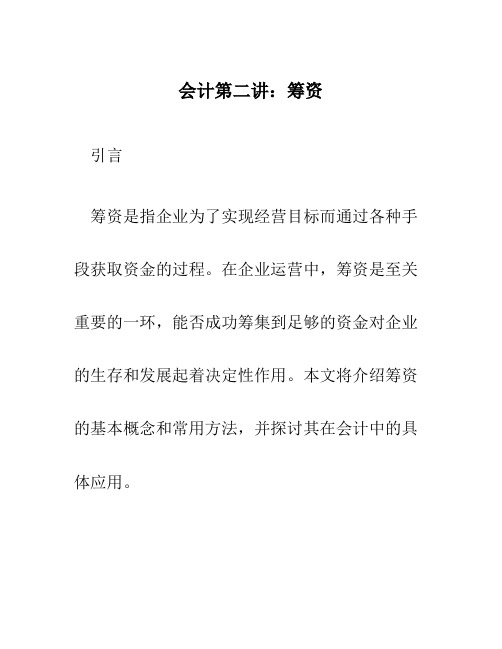 会计第二讲：筹资

引言

筹资是指企业为了实现经营目标而通过各种手段获取资金的过程。在企业运营中，筹资是至关重要的一环，能否成功筹集到足够的资金对企业的生存和发展起着决定性作用。本文将介绍筹资的基本概念和常用方法，并探讨其在会计中的具体应用。